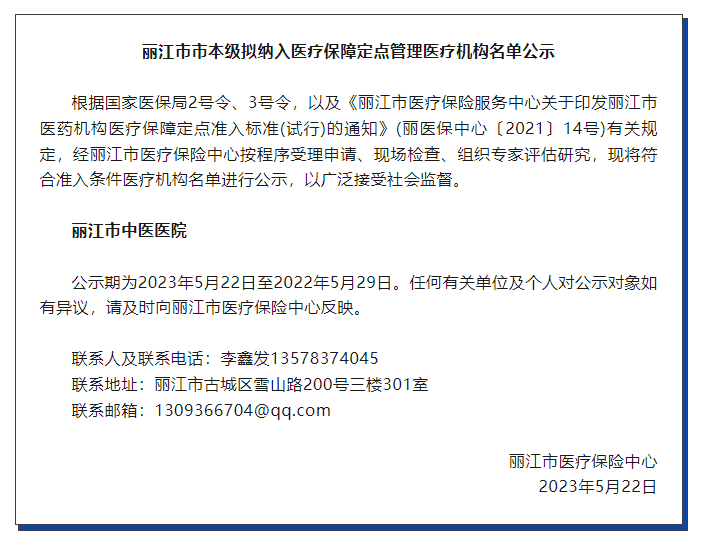 丽江市市本级拟纳入医疗保障定点管理医疗机构名单公示

根据国家医保局2号令、3号令，以及《丽江市医疗保险服务中心关于印发丽江市医药机构医疗保障定点准入标准(试行)的通知》(丽医保中心〔2021〕14号)有关规定，经丽江市医疗保险中心按程序受理申请、现场检查、组织专家评估研究，现将符合准入条件医疗机构名单进行公示，以广泛接受社会监督。

丽江市中医医院

公示期为2023年5月22日至2022年5月29日。任何有关单位及个人对公示对象如有异议，请及时向丽江市医疗保险中心反映。

联系人及联系电话：李鑫发13578374045
联系地址：丽江市古城区雪山路200号三楼301室
联系邮箱：1309366704@qq.com

丽江市医疗保险中心
2023年5月22日